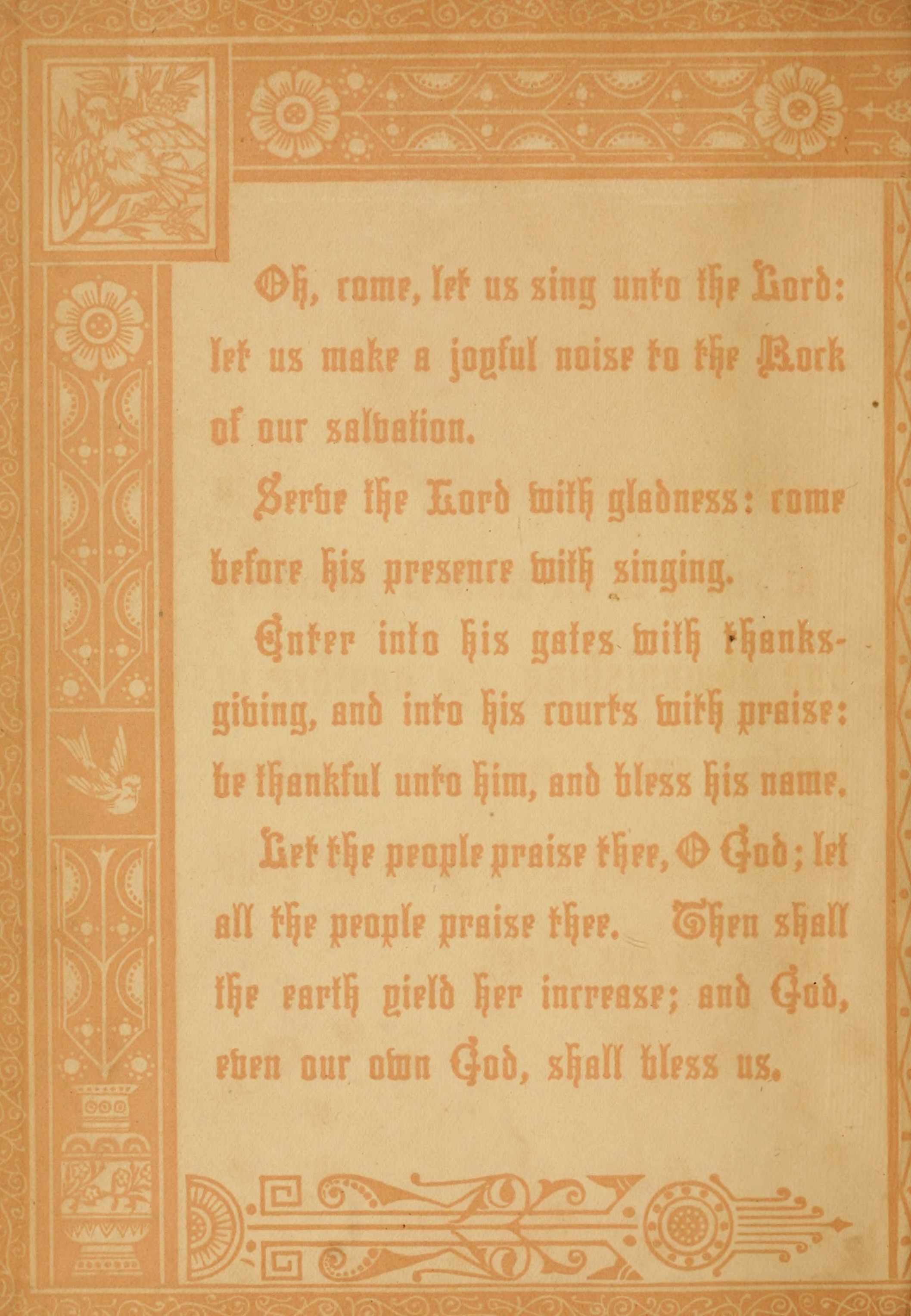 Oh, come, let us sing unto the Lord: let us make a joyful noise to the Rock of our salvation.

Serve the Lord with gladness: come before his presence with singing.

Enter into his gates with thanksgiving, and into his courts with praise: be thankful unto him, and bless his name.

Let the people praise thee, O God; let all the people praise thee. Then shall the earth yield her increase; and God, even our own God, shall bless us.